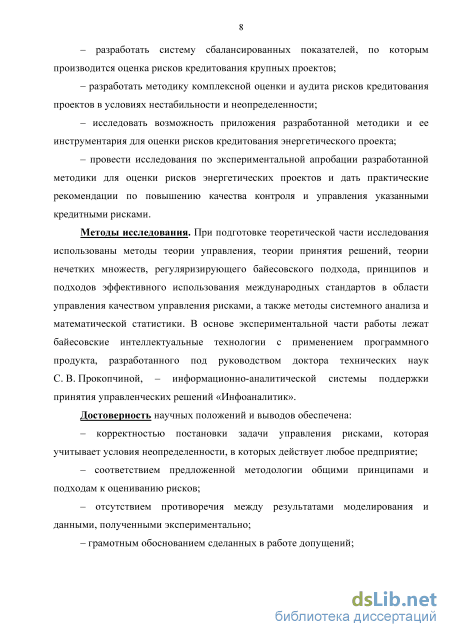 8

– разработать систему сбалансированных показателей, по которым производится оценка рисков кредитования крупных проектов;

– разработать методику комплексной оценки и аудита рисков кредитования проектов в условиях нестабильности и неопределенности;

– исследовать возможность приложения разработанной методики и ее инструментария для оценки рисков кредитования энергетического проекта;

– провести исследования по экспериментальной апробации разработанной методики для оценки рисков энергетических проектов и дать практические рекомендации по повышению качества контроля и управления указанными кредитными рисками.

Методы исследования. При подготовке теоретической части исследования использованы методы теории управления, теории принятия решений, теории нечетких множеств, регуляризирующего байесовского подхода, принципов и подходов эффективного использования международных стандартов в области управления качеством управления рисками, а также методы системного анализа и математической статистики. В основе экспериментальной части работы лежат байесовские интеллектуальные технологии с применением программного продукта, разработанного под руководством доктора технических наук С. В. Прокопчиной, – информационно-аналитической системы поддержки принятия управленческих решений «Инфоаналитик».

Достоверность научных положений и выводов обеспечена:

– корректностью постановки задачи управления рисками, которая учитывает условия неопределенности, в которых действует любое предприятие;

– соответствием предложенной методологии общими принципами и подходам к оцениванию рисков;

– отсутствием противоречия между результатами моделирования и данными, полученными экспериментально;

– грамотным обоснованием сделанных в работе допущений;

dsLib.net
библиотека диссертаций